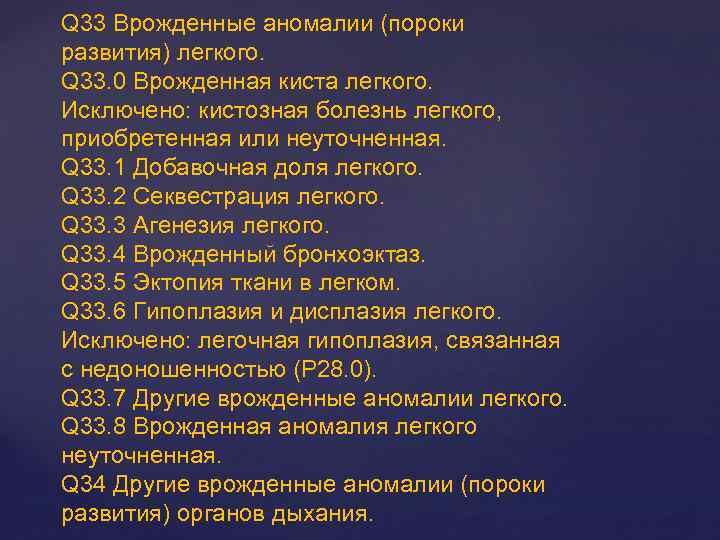 Q33 Врожденные аномалии (пороки развития) легкого.
Q33.0 Врожденная киста легкого.
Исключено: кистозная болезнь легкого, приобретенная или неуточненная.
Q33.1 Добавочная доля легкого.
Q33.2 Секвестрация легкого.
Q33.3 Агенезия легкого.
Q33.4 Врожденный бронхоэктаз.
Q33.5 Эктопия ткани в легком.
Q33.6 Гипоплазия и дисплазия легкого.
Исключено: легочная гипоплазия, связанная с недоношенностью (P28.0).
Q33.7 Другие врожденные аномалии легкого.
Q33.8 Врожденная аномалия легкого неуточненная.
Q34 Другие врожденные аномалии (пороки развития) органов дыхания.